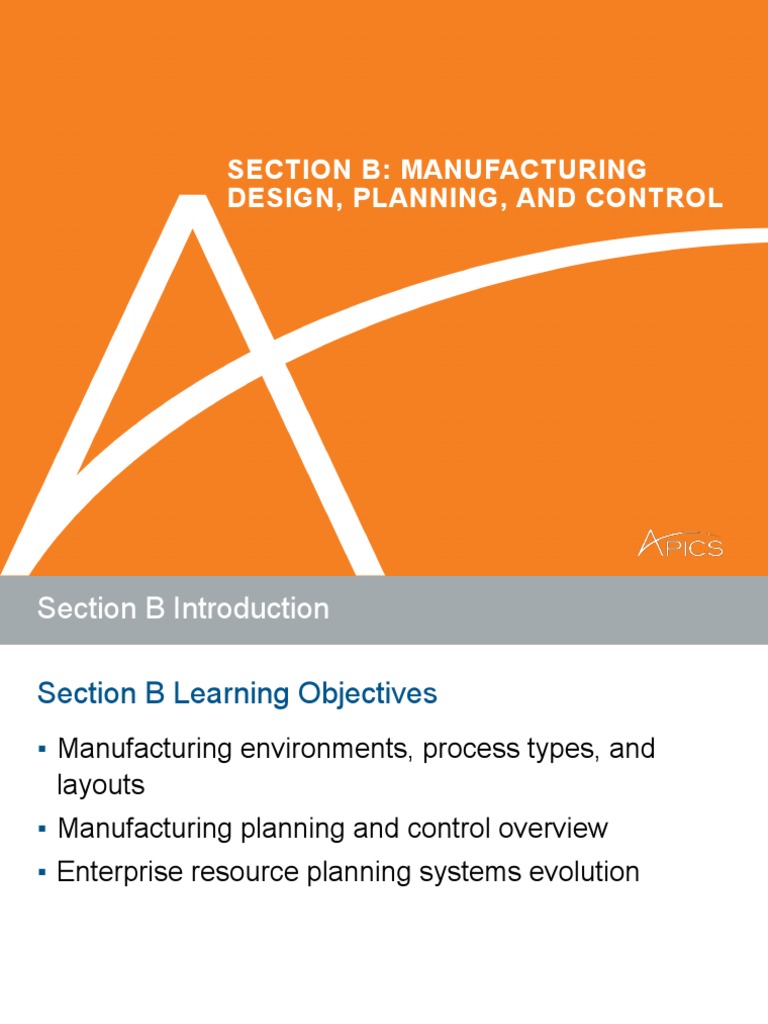 SECTION B: MANUFACTURING DESIGN, PLANNING, AND CONTROL

APICS

Section B Introduction

Section B Learning Objectives

• Manufacturing environments, process types, and layouts
• Manufacturing planning and control overview
• Enterprise resource planning systems evolution